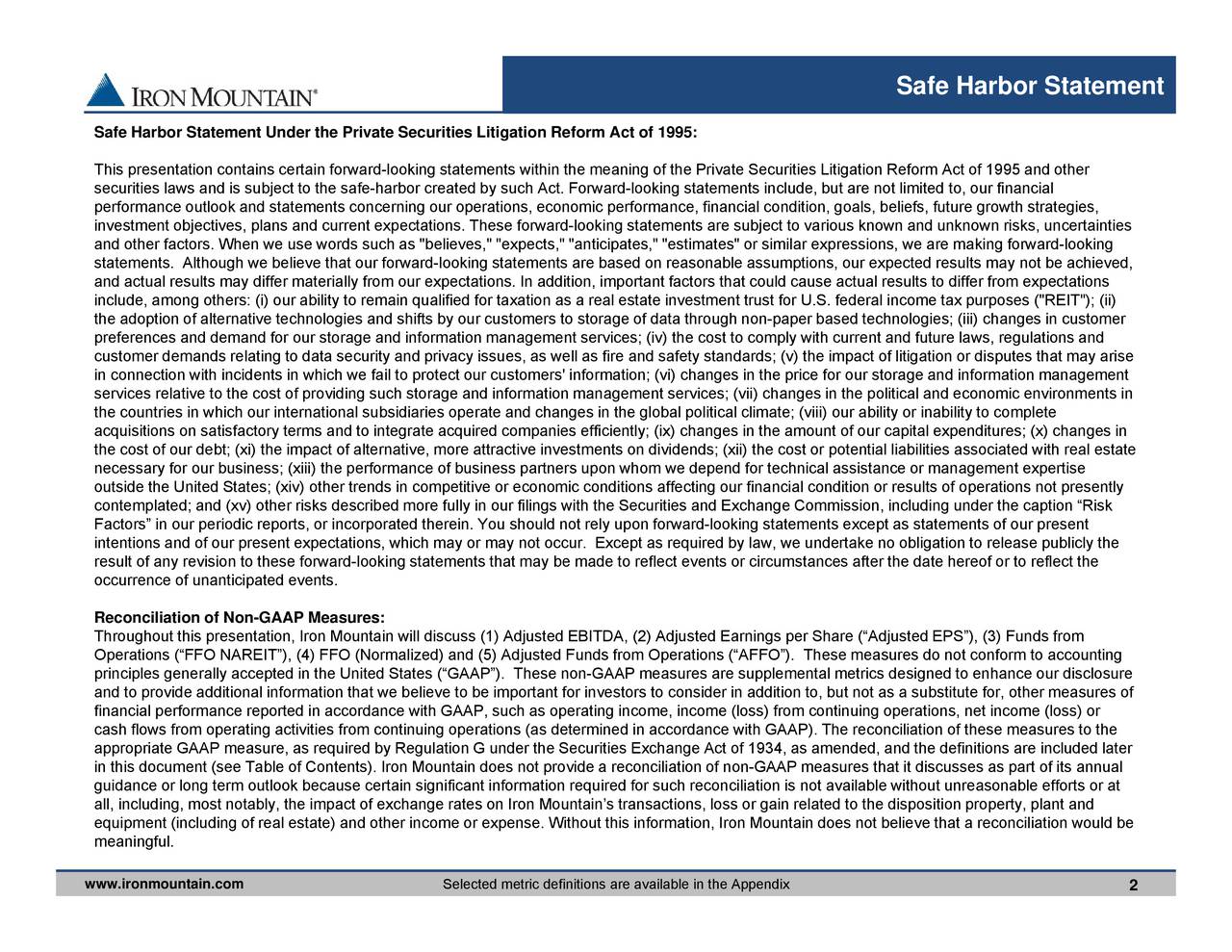 IRON MOUNTAIN®

Safe Harbor Statement

Safe Harbor Statement Under the Private Securities Litigation Reform Act of 1995:

This presentation contains certain forward-looking statements within the meaning of the Private Securities Litigation Reform Act of 1995 and other securities laws and is subject to the safe-harbor created by such Act. Forward-looking statements include, but are not limited to, our financial performance outlook and statements concerning our operations, economic performance, financial condition, goals, beliefs, future growth strategies, investment objectives, plans and current expectations. These forward-looking statements are subject to various known and unknown risks, uncertainties and other factors. When we use words such as "believes," "expects," "anticipates," "estimates" or similar expressions, we are making forward-looking statements. Although we believe that our forward-looking statements are based on reasonable assumptions, our expected results may not be achieved, and actual results may differ materially from our expectations. In addition, important factors that could cause actual results to differ from expectations include, among others: (i) our ability to remain qualified for taxation as a real estate investment trust for U.S. federal income tax purposes ("REIT"); (ii) the adoption of alternative technologies and shifts by our customers to storage of data through non-paper based technologies; (iii) changes in customer preferences and demand for our storage and information management services; (iv) the cost to comply with current and future laws, regulations and customer demands relating to data security and privacy issues, as well as fire and safety standards; (v) the impact of litigation or disputes that may arise in connection with incidents in which we fail to protect our customers' information; (vi) changes in the price for our storage and information management services relative to the cost of providing such storage and information management services; (vii) changes in the political and economic environments in the countries in which our international subsidiaries operate and changes in the global political climate; (viii) our ability or inability to complete acquisitions on satisfactory terms and to integrate acquired companies efficiently; (ix) changes in the amount of our capital expenditures; (x) changes in the cost of our debt; (xi) the impact of alternative, more attractive investments on dividends; (xii) the cost or potential liabilities associated with real estate necessary for our business; (xiii) the performance of business partners upon whom we depend for technical assistance or management expertise outside the United States; (xiv) other trends in competitive or economic conditions affecting our financial condition or results of operations not presently contemplated; and (xv) other risks described more fully in our filings with the Securities and Exchange Commission, including under the caption “Risk Factors” in our periodic reports, or incorporated therein. You should not rely upon forward-looking statements except as statements of our present intentions and of our present expectations, which may or may not occur. Except as required by law, we undertake no obligation to release publicly the result of any revision to these forward-looking statements that may be made to reflect events or circumstances after the date hereof or to reflect the occurrence of unanticipated events.

Reconciliation of Non-GAAP Measures:
Throughout this presentation, Iron Mountain will discuss (1) Adjusted EBITDA, (2) Adjusted Earnings per Share (“Adjusted EPS”), (3) Funds from Operations (“FFO NAREIT”), (4) FFO (Normalized) and (5) Adjusted Funds from Operations (“AFFO”). These measures do not conform to accounting principles generally accepted in the United States (“GAAP”). These non-GAAP measures are supplemental metrics designed to enhance our disclosure and to provide additional information that we believe to be important for investors to consider in addition to, but not as a substitute for, other measures of financial performance reported in accordance with GAAP, such as operating income, income (loss) from continuing operations, net income (loss) or cash flows from operating activities from continuing operations (as determined in accordance with GAAP). The reconciliation of these measures to the appropriate GAAP measure, as required by Regulation G under the Securities Exchange Act of 1934, as amended, and the definitions are included later in this document (see Table of Contents). Iron Mountain does not provide a reconciliation of non-GAAP measures that it discusses as part of its annual guidance or long term outlook because certain significant information required for such reconciliation is not available without unreasonable efforts or at all, including, most notably, the impact of exchange rates on Iron Mountain’s transactions, loss or gain related to the disposition property, plant and equipment (including of real estate) and other income or expense. Without this information, Iron Mountain does not believe that a reconciliation would be meaningful.

www.ironmountain.com Selected metric definitions are available in the Appendix 2